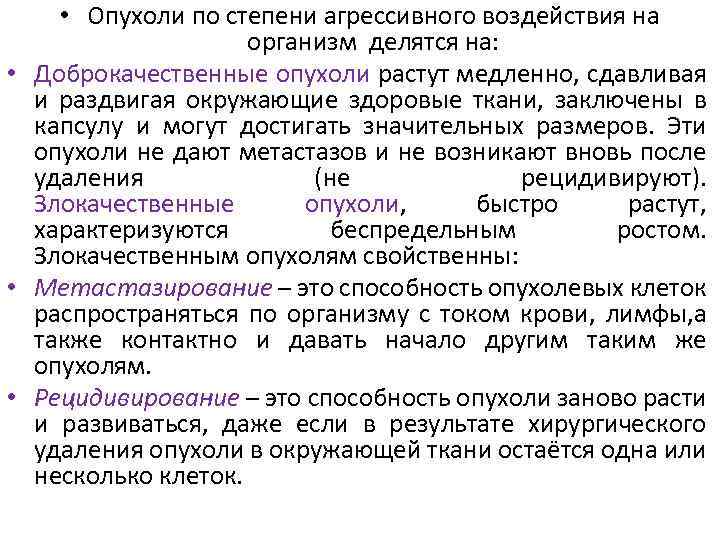 • Опухоли по степени агрессивного воздействия на организм делятся на:

• Доброкачественные опухоли растут медленно, сдавливая и раздвигая окружающие здоровые ткани, заключены в капсулу и могут достигать значительных размеров. Эти опухоли не дают метастазов и не возникают вновь после удаления (не рецидивируют). Злокачественные опухоли, быстро растут, характеризуются беспредельным ростом. Злокачественным опухолям свойственны:

• Метастазирование – это способность опухолевых клеток распространяться по организму с током крови, лимфы,а также контактно и давать начало другим таким же опухолям.

• Рецидивирование – это способность опухоли заново расти и развиваться, даже если в результате хирургического удаления опухоли в окружающей ткани остаётся одна или несколько клеток.